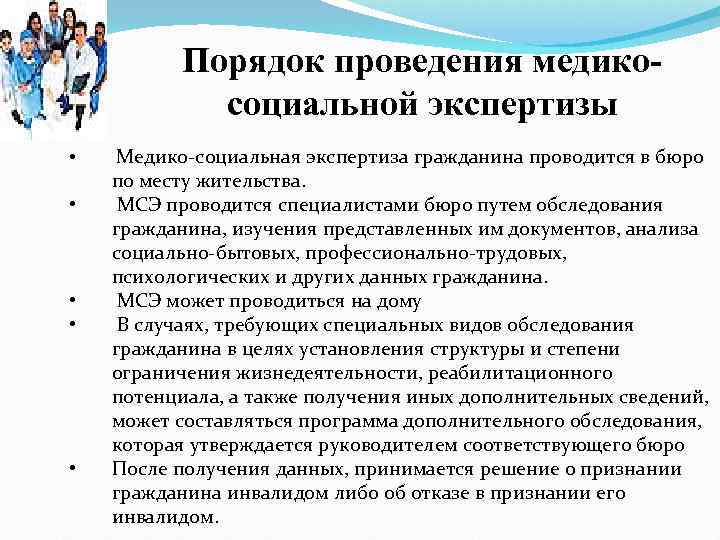 Порядок проведения медико-социальной экспертизы

• Медико-социальная экспертиза гражданина проводится в бюро по месту жительства.
• МСЭ проводится специалистами бюро путем обследования гражданина, изучения представленных им документов, анализа социально-бытовых, профессионально-трудовых, психологических и других данных гражданина.
• МСЭ может проводиться на дому
• В случаях, требующих специальных видов обследования гражданина в целях установления структуры и степени ограничения жизнедеятельности, реабилитационного потенциала, а также получения иных дополнительных сведений, может составляться программа дополнительного обследования, которая утверждается руководителем соответствующего бюро
• После получения данных, принимается решение о признании гражданина инвалидом либо об отказе в признании его инвалидом.